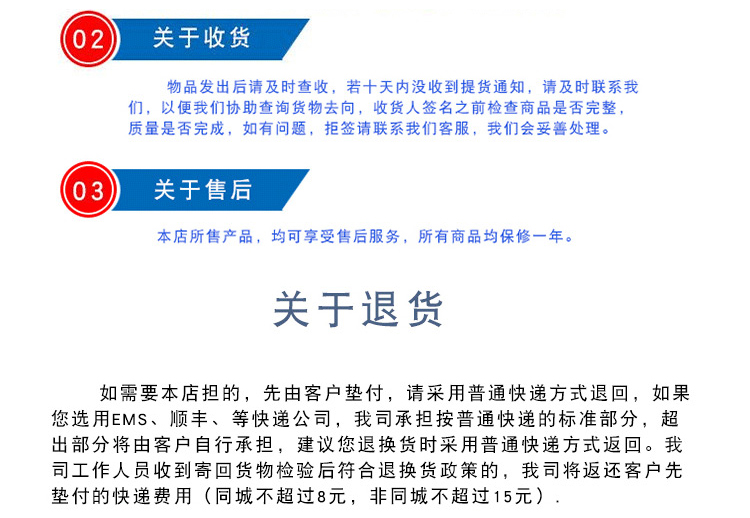 02 关于收货

物品发出后请及时查收，若十天内没收到提货通知，请及时联系我们，以便我们协助查询货物去向，收货人签名之前检查商品是否完整，质量是否完成，如有问题，拒签请联系我们客服，我们会妥善处理。

03 关于售后

本店所售产品，均可享受售后服务，所有商品均保修一年。

关于退货

如需要本店担的，先由客户垫付，请采用普通快递方式退回，如果您选用EMS、顺丰、等快递公司，我司承担按普通快递的标准部分，超出部分将由客户自行承担，建议您退换货时采用普通快递方式返回。我司工作人员收到寄回货物检验后符合退换货政策的，我司将返还客户先垫付的快递费用（同城不超过8元，非同城不超过15元）.